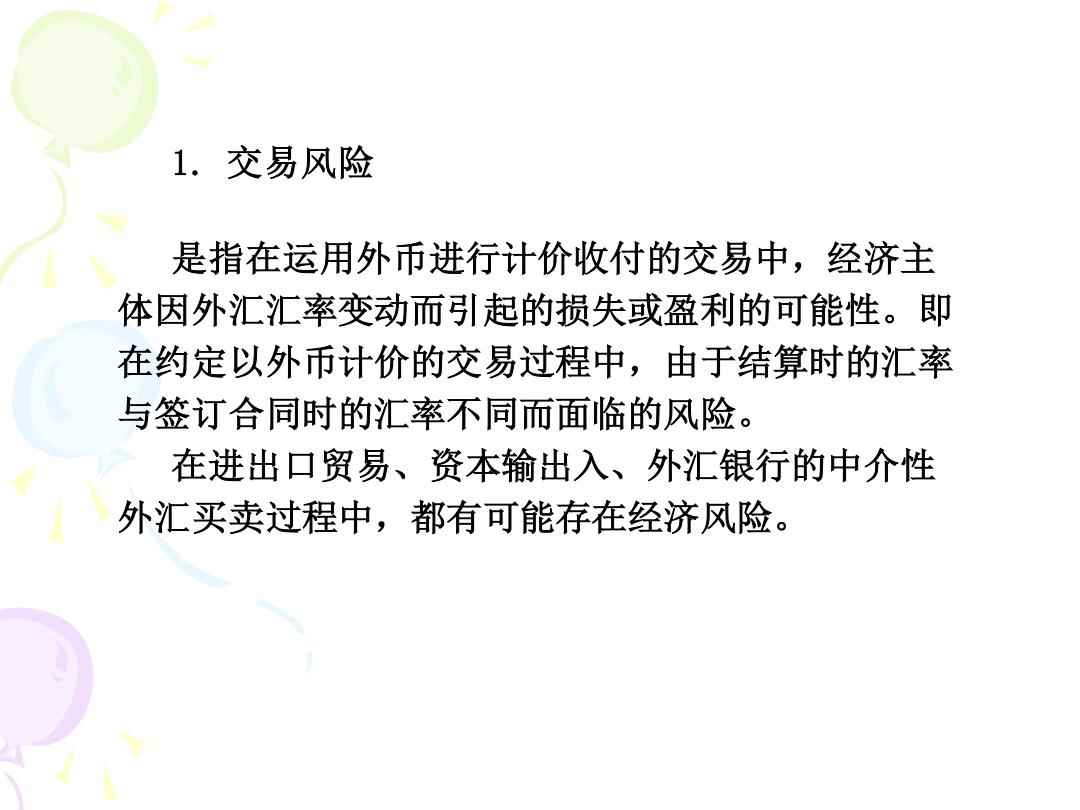 1. 交易风险

是指在运用外币进行计价收付的交易中，经济主体因外汇汇率变动而引起的损失或盈利的可能性。即在约定以外币计价的交易过程中，由于结算时的汇率与签订合同时的汇率不同而面临的风险。

在进出口贸易、资本输出入、外汇银行的中介性外汇买卖过程中，都有可能存在经济风险。